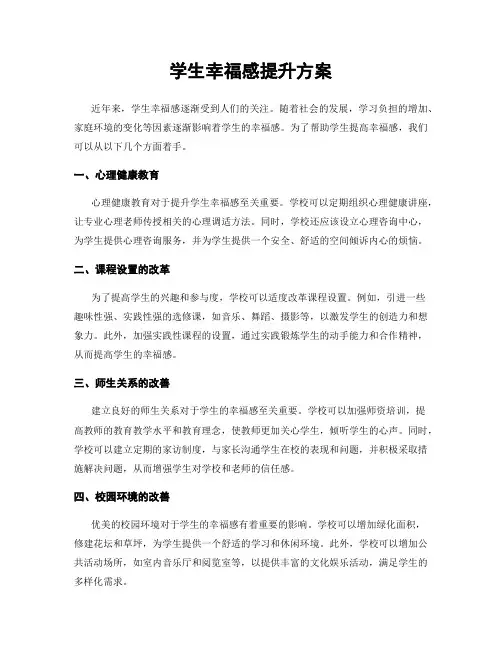 学生幸福感提升方案

近年来，学生幸福感逐渐受到人们的关注。随着社会的发展，学习负担的增加、家庭环境的变化等因素逐渐影响着学生的幸福感。为了帮助学生提高幸福感，我们可以从以下几个方面着手。

一、心理健康教育

心理健康教育对于提升学生幸福感至关重要。学校可以定期组织心理健康讲座，让专业心理老师传授相关的心理调适方法。同时，学校还应该设立心理咨询中心，为学生提供心理咨询服务，并为学生提供一个安全、舒适的空间倾诉内心的烦恼。

二、课程设置的改革

为了提高学生的兴趣和参与度，学校可以适度改革课程设置。例如，引进一些趣味性强、实践性强的选修课，如音乐、舞蹈、摄影等，以激发学生的创造力和想象力。此外，加强实践性课程的设置，通过实践锻炼学生的动手能力和合作精神，从而提高学生的幸福感。

三、师生关系的改善

建立良好的师生关系对于学生的幸福感至关重要。学校可以加强师资培训，提高教师的教育教学水平和教育理念，使教师更加关心学生，倾听学生的心声。同时，学校可以建立定期的家访制度，与家长沟通学生在校的表现和问题，并积极采取措施解决问题，从而增强学生对学校和老师的信任感。

四、校园环境的改善

优美的校园环境对于学生的幸福感有着重要的影响。学校可以增加绿化面积，修建花坛和草坪，为学生提供一个舒适的学习和休闲环境。此外，学校可以增加公共活动场所，如室内音乐厅和阅览室等，以提供丰富的文化娱乐活动，满足学生的多样化需求。